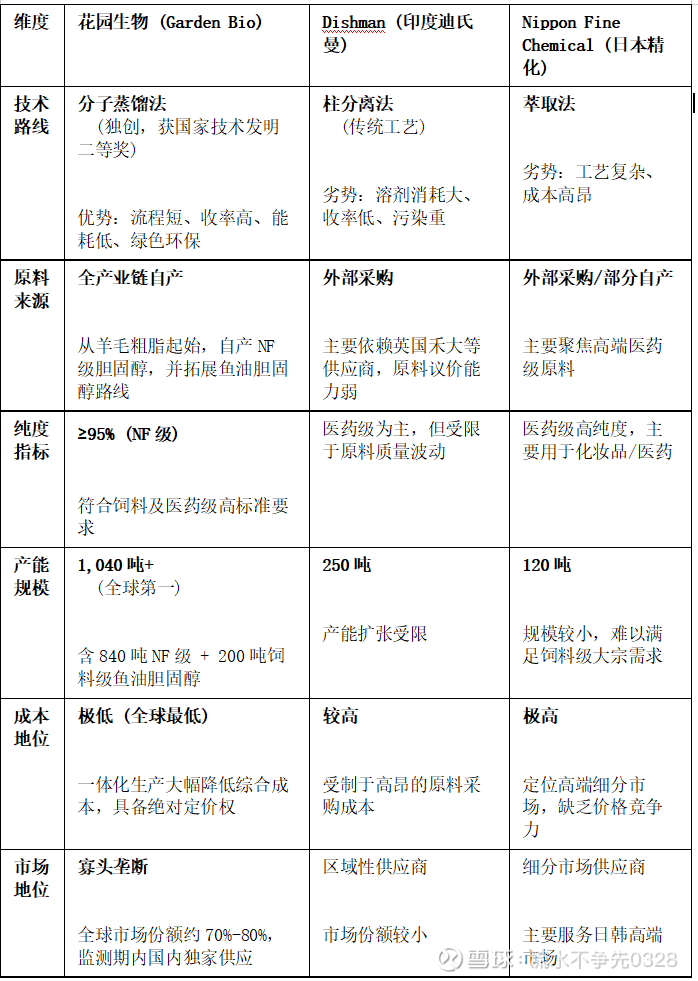 | 维度 | 花园生物 (Garden Bio) | Dishman (印度迪氏曼) | Nippon Fine Chemical (日本精化) |
|---|---|---|---|
| 技术路线 | 分子蒸馏法 (独创，获国家技术发明二等奖) 优势：流程短、收率高、能耗低、绿色环保 | 柱分离法 (传统工艺) 劣势：溶剂消耗大、收率低、污染重 | 萃取法 劣势：工艺复杂、成本高昂 |
| 原料来源 | 全产业链自产 从羊毛粗脂起始，自产 NF 级胆固醇，并拓展鱼油胆固醇路线 | 外部采购 主要依赖英国禾大等供应商，原料议价能力弱 | 外部采购/部分自产 主要聚焦高端医药级原料 |
| 纯度指标 | ≥95% (NF 级) 符合饲料及医药级高标准要求 | 医药级为主，但受限于原料质量波动 | 医药级高纯度，主要用于化妆品/医药 |
| 产能规模 | 1,040 吨+ (全球第一) 含 840 吨 NF 级 + 200 吨饲料级鱼油胆固醇 | 250 吨 产能扩张受限 | 120 吨 规模较小，难以满足饲料级大宗需求 |
| 成本地位 | 极低 (全球最低) 一体化生产大幅降低综合成本，具备绝对定价权 | 较高 受制于高昂的原料采购成本 | 极高 定位高端细分市场，缺乏价格竞争力 |
| 市场地位 | 寡头垄断 全球市场份额约 70%-80%，监测期内国内独家供应 | 区域性供应商 市场份额较小 | 细分市场供应商 主要服务日韩高端市场 |

雪球：静水不争先0328